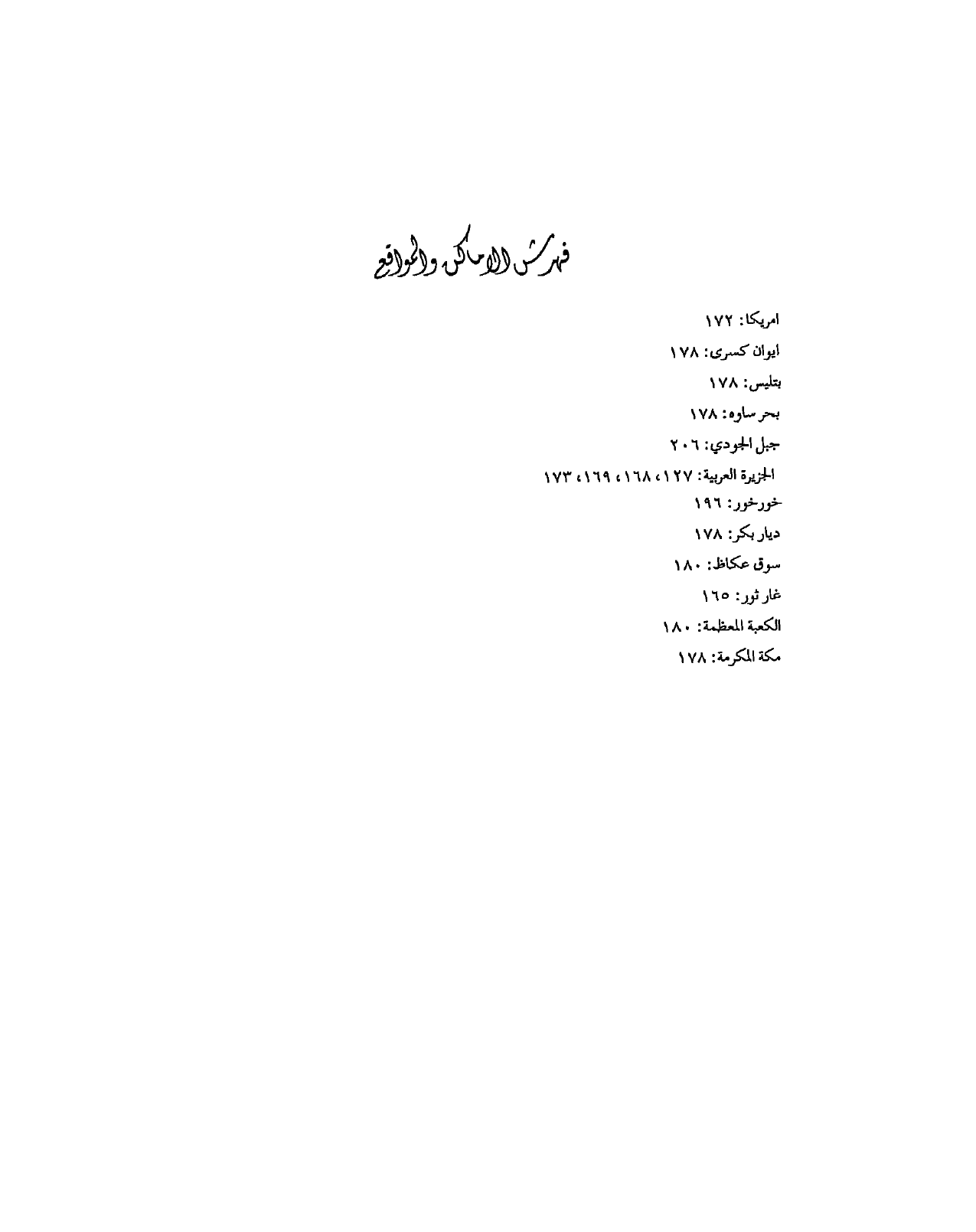 فهرس الاماكن والمواقع

امريكا: ١٧٢

ايوان كسرى: ١٧٨

بتليس: ١٧٨

بحر ساوه: ١٧٨

جبل الجودي: ٢٠٦

الجزيرة العربية: ١٢٧، ١٦٨، ١٦٩، ١٧٣

خورخور: ١٩٦

ديار بكر: ١٧٨

سوق عكاظ: ١٨٠

غار ثور: ١٦٥

الكعبة المعظمة: ١٨٠

مكة المكرمة: ١٧٨